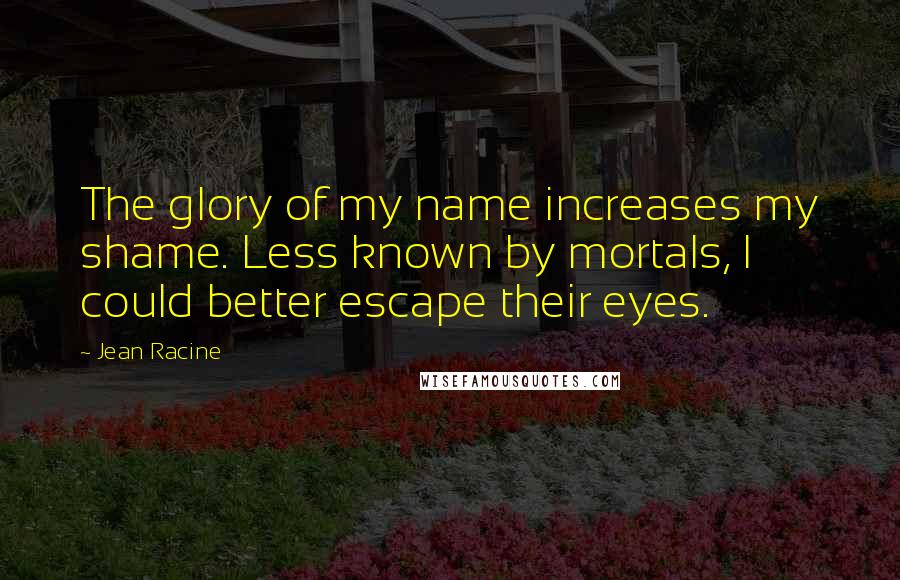 The glory of my name increases my shame. Less known by mortals, I could better escape their eyes.

~ Jean Racine

WISEFAMOUSQUOTES.COM